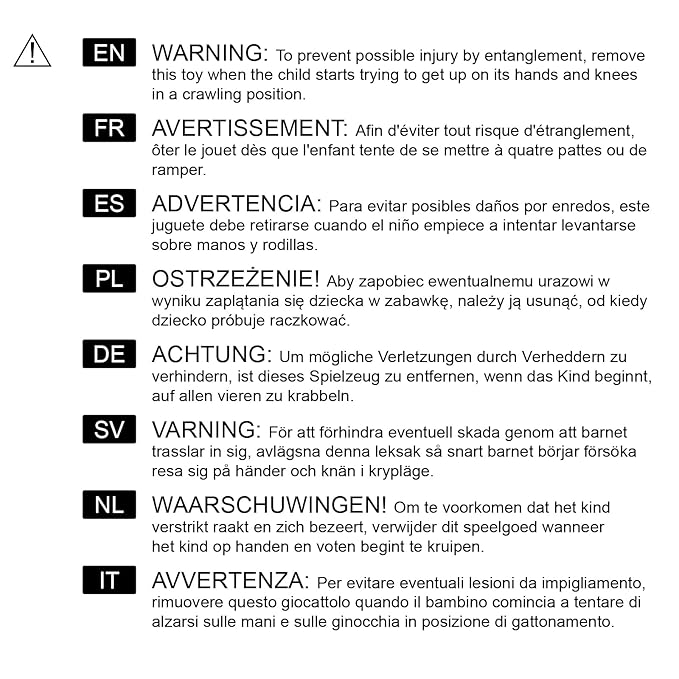 EN WARNING: To prevent possible injury by entanglement, remove this toy when the child starts trying to get up on its hands and knees in a crawling position.

FR AVERTISSEMENT: Afin d'éviter tout risque d'étranglement, ôter le jouet dès que l'enfant tente de se mettre à quatre pattes ou de ramper.

ES ADVERTENCIA: Para evitar posibles daños por enredos, este juguete debe retirarse cuando el niño empiece a intentar levantarse sobre manos y rodillas.

PL OSTRZEŻENIE! Aby zapobiec ewentualnemu urazowi w wyniku zaplątania się dziecka w zabawkę, należy ją usunąć, od kiedy dziecko próbuje raczkować.

DE ACHTUNG: Um mögliche Verletzungen durch Verheddern zu verhindern, ist dieses Spielzeug zu entfernen, wenn das Kind beginnt, auf allen vieren zu krabbeln.

SV VARNING: För att förhindra eventuell skada genom att barnet trasslar in sig, avlägsna denna leksak så snart barnet börjar försöka resa sig på händer och knän i krypläge.

NL WAARSCHUWINGEN! Om te voorkomen dat het kind verstrikt raakt en zich bezeert, verwijder dit speelgoed wanneer het kind op handen en voten begint te kruipen.

IT AVVERTENZA: Per evitare eventuali lesioni da impigliamento, rimuovere questo giocattolo quando il bambino comincia a tentare di alzarsi sulle mani e sulle ginocchia in posizione di gattonamento.